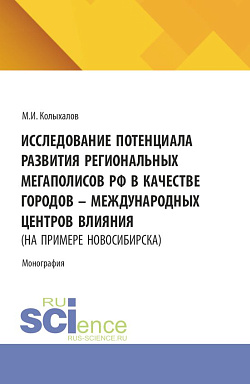 М.И. Колыхалов

ИССЛЕДОВАНИЕ ПОТЕНЦИАЛА РАЗВИТИЯ РЕГИОНАЛЬНЫХ МЕГАПОЛИСОВ РФ В КАЧЕСТВЕ ГОРОДОВ – МЕЖДУНАРОДНЫХ ЦЕНТРОВ ВЛИЯНИЯ
(НА ПРИМЕРЕ НОВОСИБИРСКА)

Монография

RU
SCIence
RUS-SCIENCE.RU